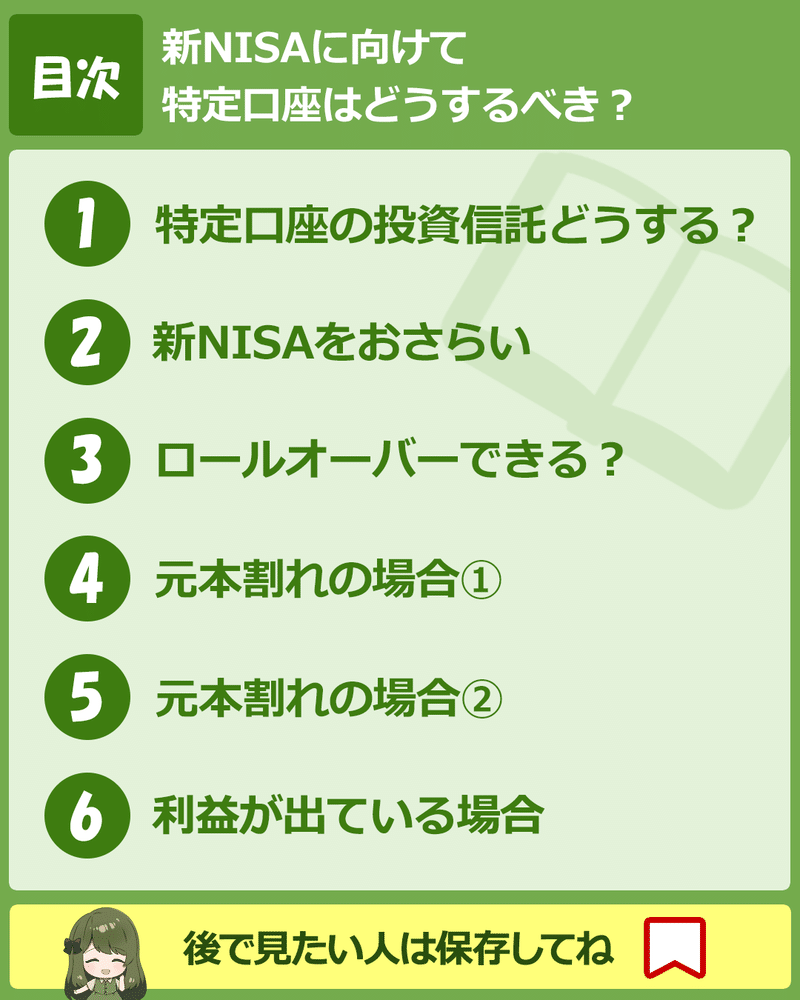 目次

新NISAに向けて
特定口座はどうするべき？

1 特定口座の投資信託どうする？

2 新NISAをおさらい

3 ロールオーバーできる？

4 元本割れの場合①

5 元本割れの場合②

6 利益が出ている場合

後で見たい人は保存してね